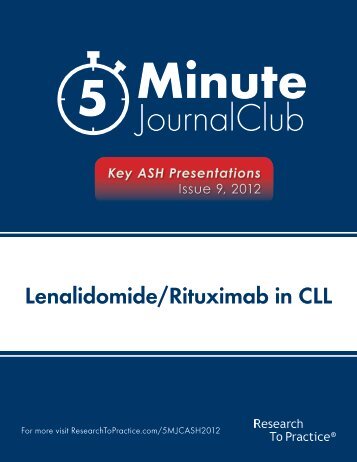 5 Minute JournalClub

Key ASH Presentations
Issue 9, 2012

Lenalidomide/Rituximab in CLL

For more visit ResearchToPractice.com/5MJCASH2012

Research To Practice®